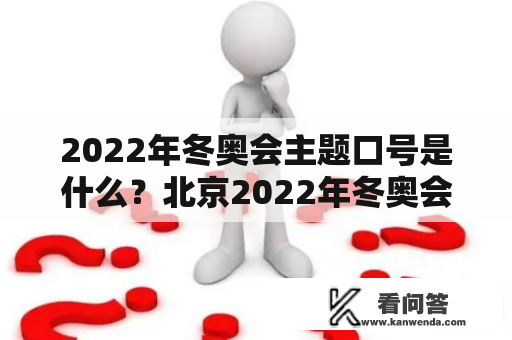 2022年冬奥会主题口号是什么？北京2022年冬奥会

看问答
www.kanwenda.com